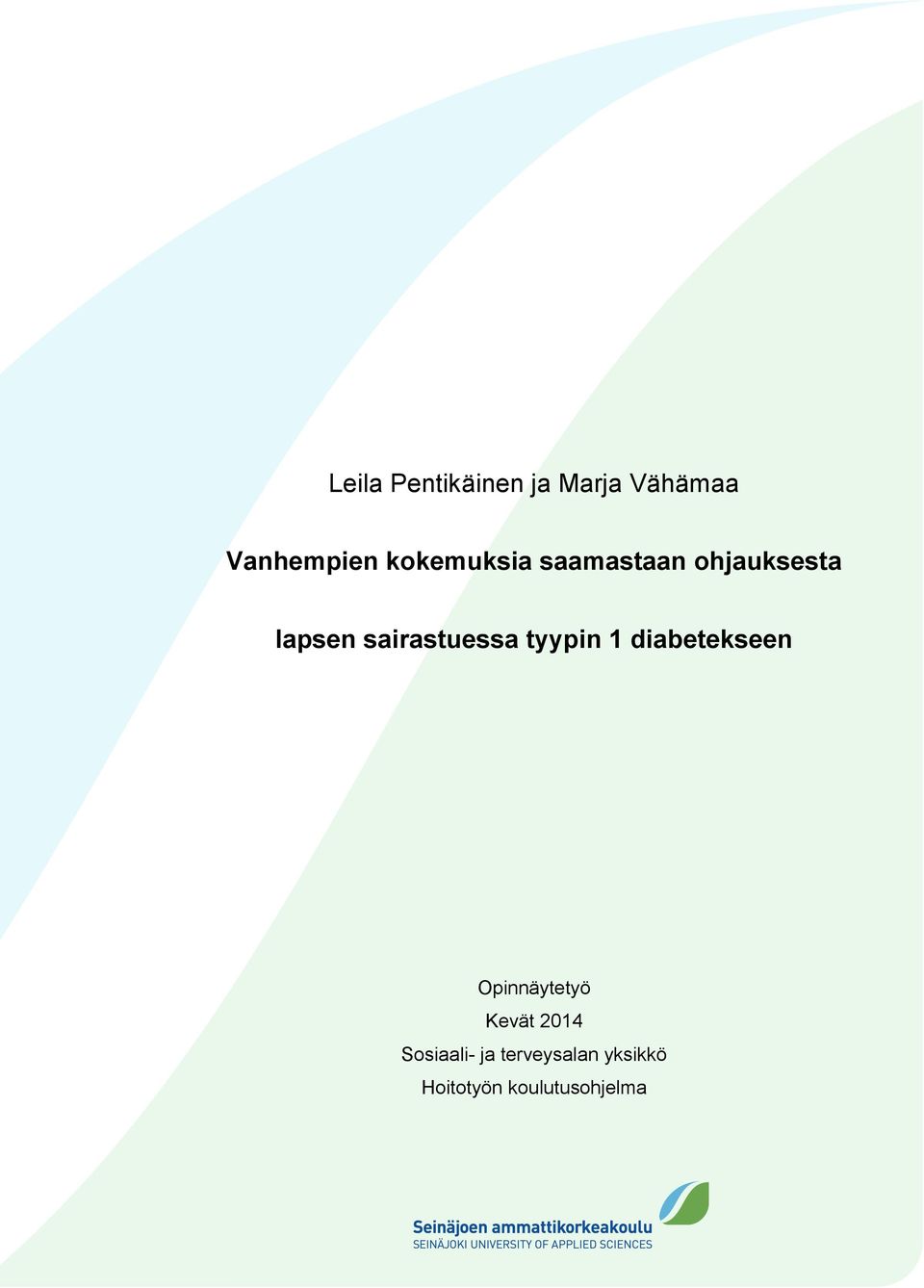 Leila Pentikäinen ja Marja Vähämaa

Vanhempien kokemuksia saamastaan ohjauksesta

lapsen sairastuessa tyypin 1 diabetekseen

Opinnäytetyö
Kevät 2014
Sosiaali- ja terveysalan yksikkö
Hoitotyön koulutusohjelma

Seinäjoen ammattikorkeakoulu
SEINÄJOKI UNIVERSITY OF APPLIED SCIENCES